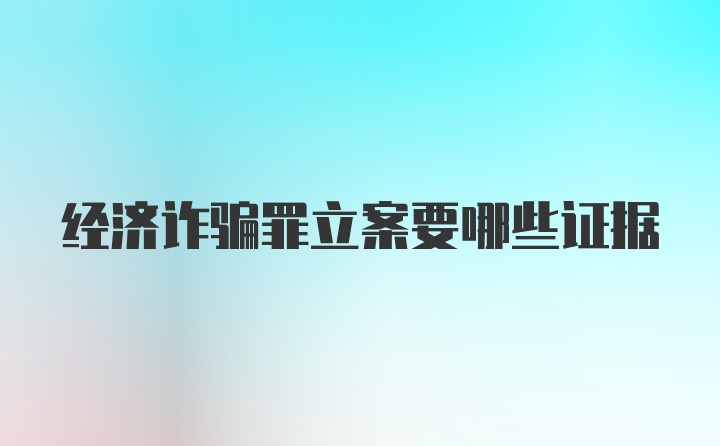 经济诈骗罪立案要哪些证据